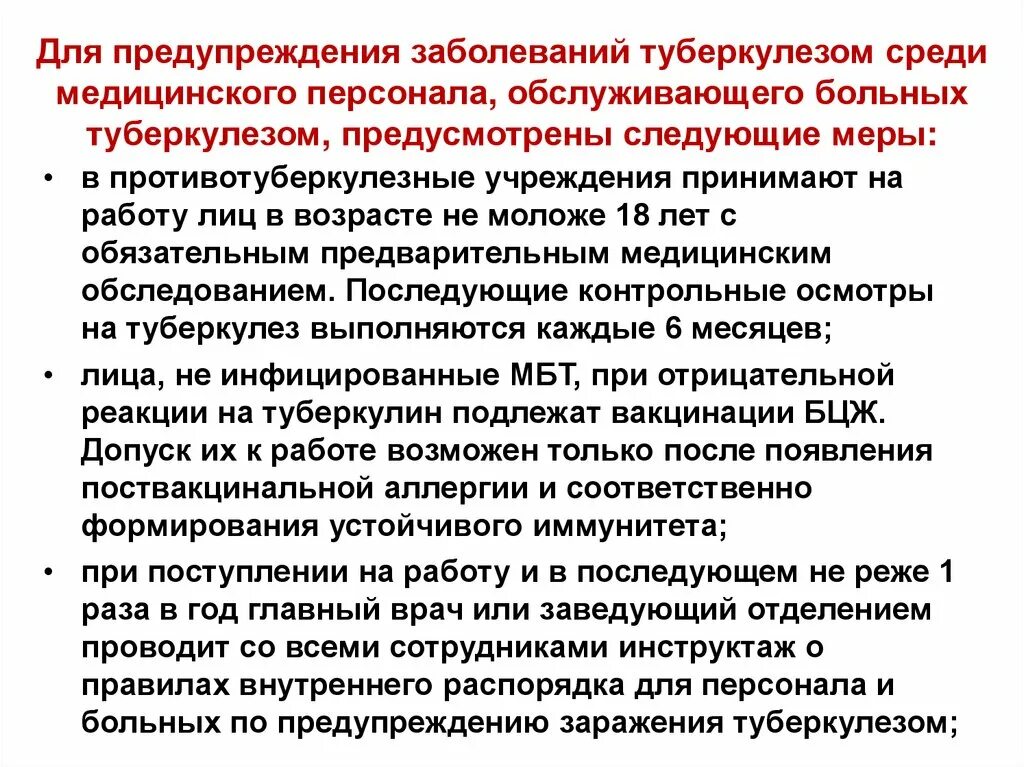 Для предупреждения заболеваний туберкулезом среди медицинского персонала, обслуживающего больных туберкулезом, предусмотрены следующие меры:

• в противотуберкулезные учреждения принимают на работу лиц в возрасте не моложе 18 лет с обязательным предварительным медицинским обследованием. Последующие контрольные осмотры на туберкулез выполняются каждые 6 месяцев;

• лица, не инфицированные МБТ, при отрицательной реакции на туберкулин подлежат вакцинации БЦЖ. Допуск их к работе возможен только после появления поствакцинальной аллергии и соответственно формирования устойчивого иммунитета;

• при поступлении на работу и в последующем не реже 1 раза в год главный врач или заведующий отделением проводит со всеми сотрудниками инструктаж о правилах внутреннего распорядка для персонала и больных по предупреждению заражения туберкулезом;